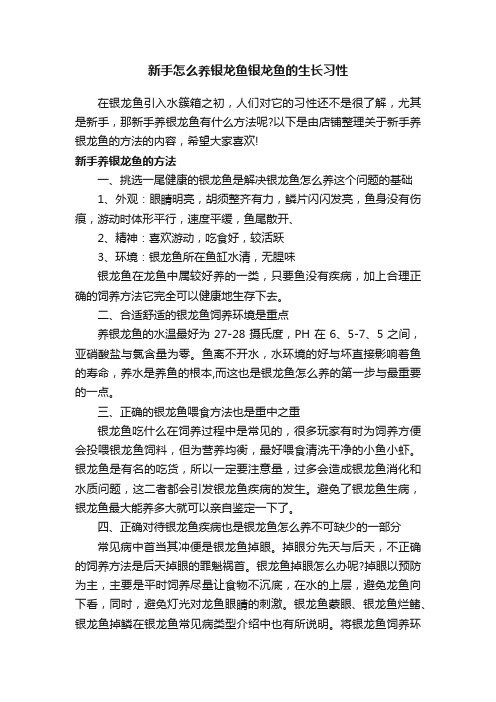 新手怎么养银龙鱼银龙鱼的生长习性

在银龙鱼引入水簇箱之初，人们对它的习性还不是很了解，尤其是新手，那新手养银龙鱼有什么方法呢?以下是由店铺整理关于新手养银龙鱼的方法的内容，希望大家喜欢!

新手养银龙鱼的方法

一、挑选一尾健康的银龙鱼是解决银龙鱼怎么养这个问题的基础

1、外观：眼睛明亮，胡须整齐有力，鳞片闪闪发亮，鱼身没有伤痕，游动时体形平行，速度平缓，鱼尾散开、

2、精神：喜欢游动，吃食好，较活跃

3、环境：银龙鱼所在鱼缸水清，无腥味

银龙鱼在龙鱼中属较好养的一类，只要鱼没有疾病，加上合理正确的饲养方法它完全可以健康地生存下去。

二、合适舒适的银龙鱼饲养环境是重点

养银龙鱼的水温最好为 27-28 摄氏度，PH 在 6、5-7、5 之间，亚硝酸盐与氨含量为零。鱼离不开水，水环境的好与坏直接影响着鱼的寿命，养水是养鱼的根本,而这也是银龙鱼怎么养的第一步与最重要的一点。

三、正确的银龙鱼喂食方法也是重中之重

银龙鱼吃什么在饲养过程中是常见的，很多玩家有时为饲养方便会投喂银龙鱼饲料，但为营养均衡，最好喂食清洗干净的小鱼小虾。银龙鱼是有名的吃货，所以一定要注意量，过多会造成银龙鱼消化和水质问题，这二者都会引发银龙鱼疾病的发生。避免了银龙鱼生病，银龙鱼最大能养多大就可以亲自鉴定一下了。

四、正确对待银龙鱼疾病也是银龙鱼怎么养不可缺少的一部分

常见病中首当其冲便是银龙鱼掉眼。掉眼分先天与后天，不正确的饲养方法是后天掉眼的罪魁祸首。银龙鱼掉眼怎么办呢?掉眼以预防为主，主要是平时饲养尽量让食物不沉底，在水的上层，避免龙鱼向下看，同时，避免灯光对龙鱼眼睛的刺激。银龙鱼蒙眼、银龙鱼烂鳍、银龙鱼掉鳞在银龙鱼常见病类型介绍中也有所说明。将银龙鱼饲养环